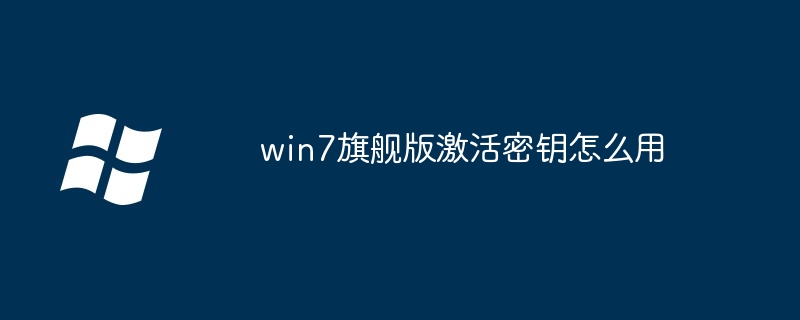 win7旗舰版激活密钥怎么用